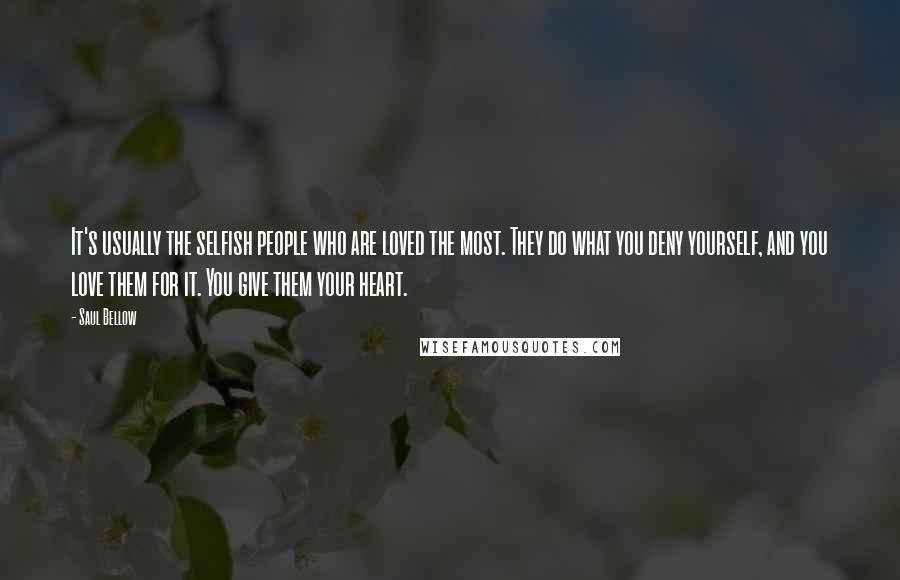 It's usually the selfish people who are loved the most. They do what you deny yourself, and you love them for it. You give them your heart.

- Saul Bellow

WISEFAMOUSQUOTES.COM